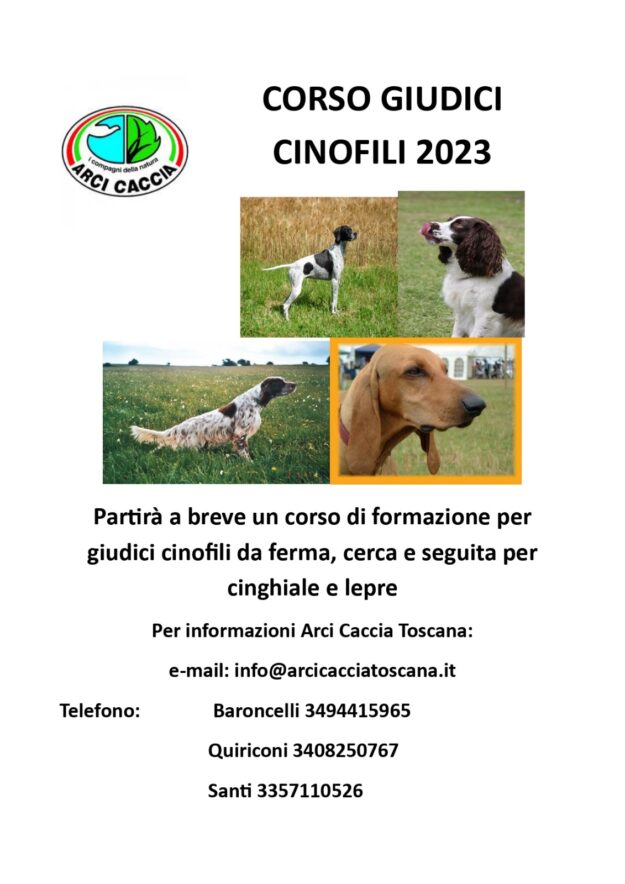 i compagni della natura
ARCI CACCIA

CORSO GIUDICI CINOFILI 2023

Partirà a breve un corso di formazione per giudici cinofili da ferma, cerca e seguita per cinghiale e lepre

Per informazioni Arci Caccia Toscana:

e-mail: info@arcicacciatoscana.it

Telefono: Baroncelli 3494415965

Quiriconi 3408250767

Santi 3357110526